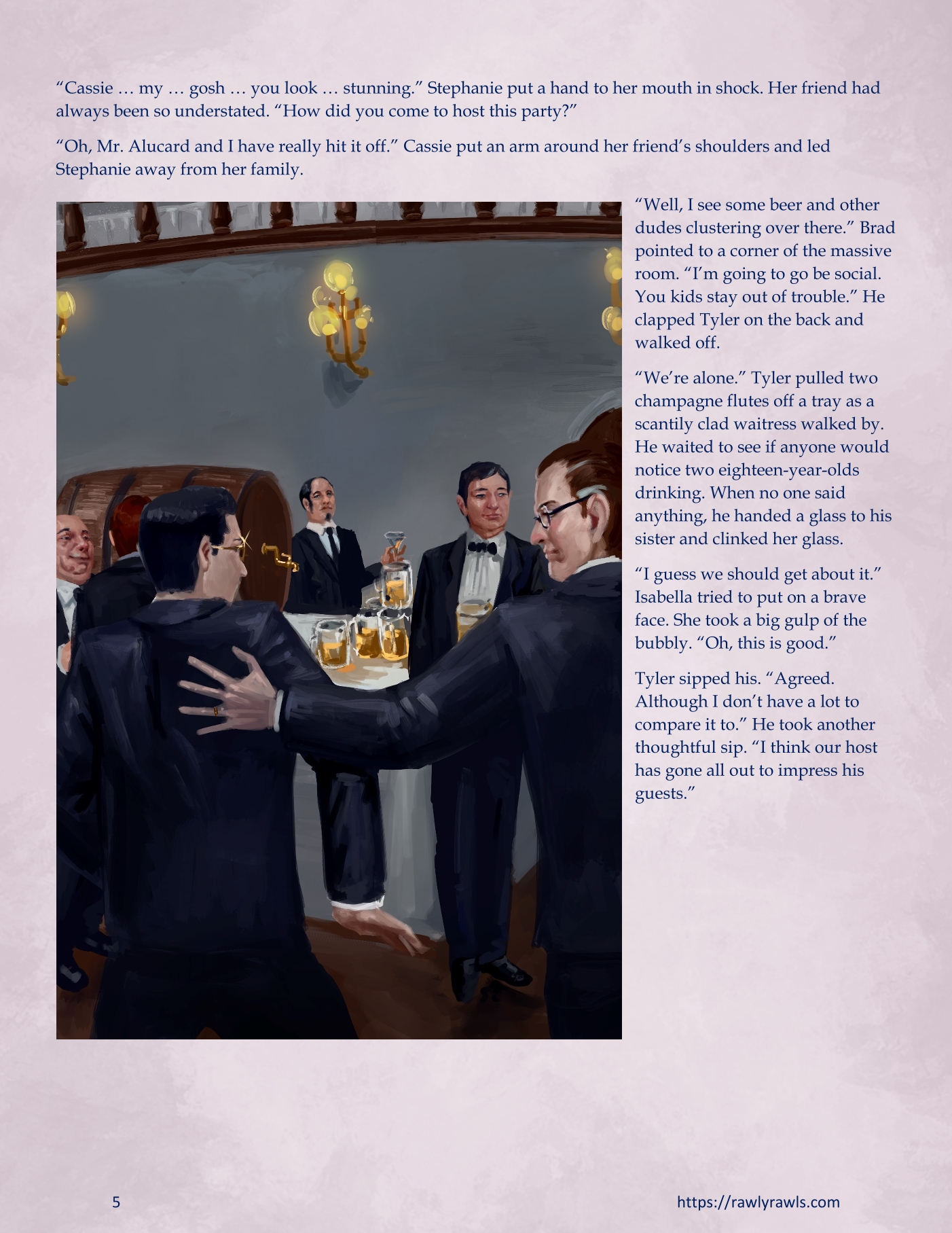 "Cassie … my … gosh … you look … stunning." Stephanie put a hand to her mouth in shock. Her friend had always been so understated. "How did you come to host this party?"

"Oh, Mr. Alucard and I have really hit it off." Cassie put an arm around her friend's shoulders and led Stephanie away from her family.

"Well, I see some beer and other dudes clustering over there." Brad pointed to a corner of the massive room. "I'm going to go be social. You kids stay out of trouble." He clapped Tyler on the back and walked off.

"We're alone." Tyler pulled two champagne flutes off a tray as a scantily clad waitress walked by. He waited to see if anyone would notice two eighteen-year-olds drinking. When no one said anything, he handed a glass to his sister and clinked her glass.

"I guess we should get about it." Isabella tried to put on a brave face. She took a big gulp of the bubbly. "Oh, this is good."

Tyler sipped his. "Agreed. Although I don't have a lot to compare it to." He took another thoughtful sip. "I think our host has gone all out to impress his guests."

5

https://rawlyrawls.com